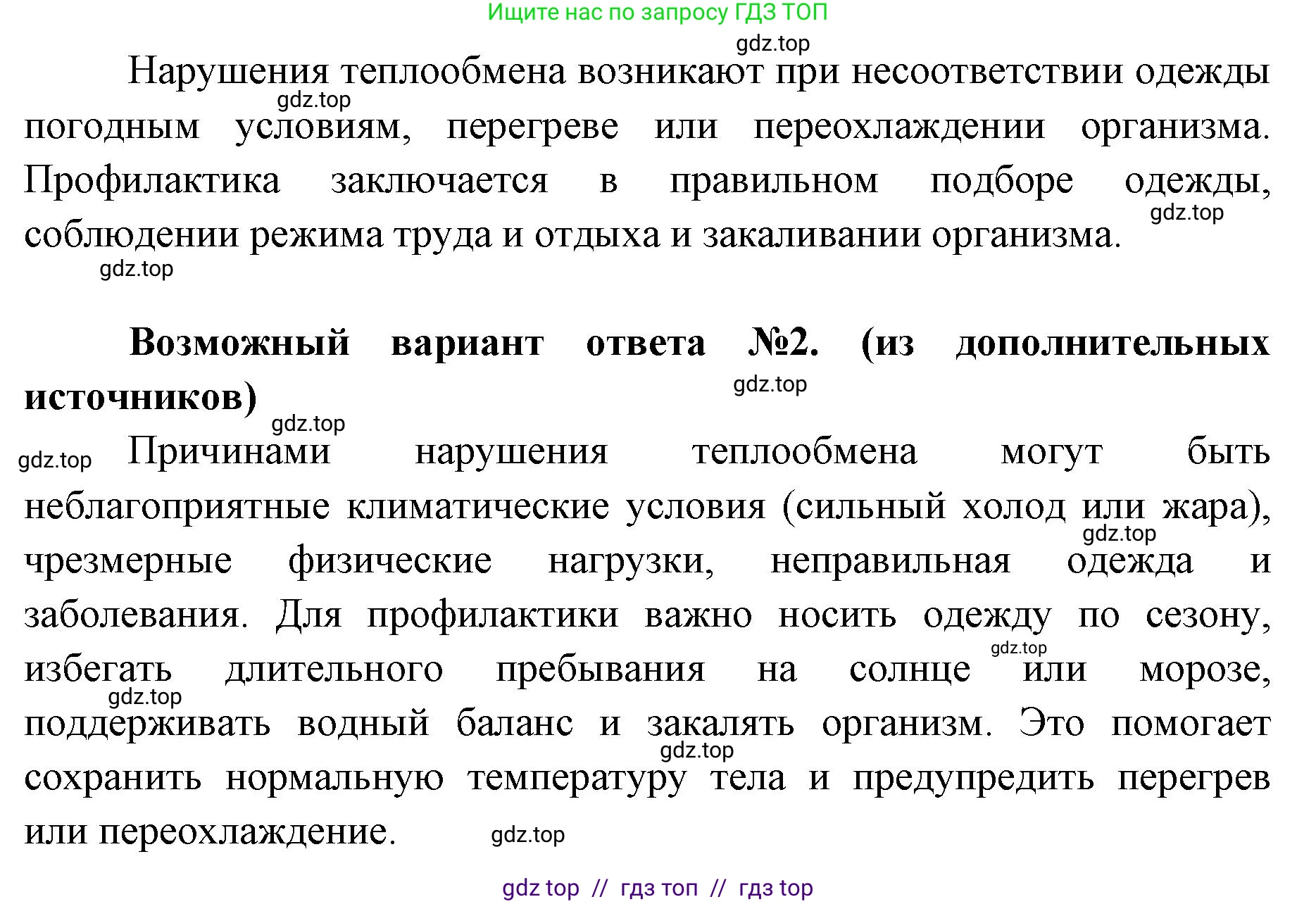 Ищите нас по запросу ГДЗ ТОП

gdz.top

Нарушения теплообмена возникают при несоответствии одежды погодным условиям, перегреве или переохлаждении организма. Профилактика заключается в правильном подборе одежды, соблюдении режима труда и отдыха и закаливании организма.

gdz.top gdz.top gdz.top

**Возможный вариант ответа №2. (из дополнительных источников)**

gdz.top gdz.top

gdz.top Причинами нарушения теплообмена могут быть неблагоприятные климатические условия (сильный холод или жара), чрезмерные физические нагрузки, неправильная одежда и заболевания. Для профилактики важно носить одежду по сезону, избегать длительного пребывания на солнце или морозе, поддерживать водный баланс и закалять организм. Это помогает сохранить нормальную температуру тела и предупредить перегрев или переохлаждение.

gdz.top gdz.top gdz.top gdz.top gdz.top

gdz top // гдз топ // гдз top